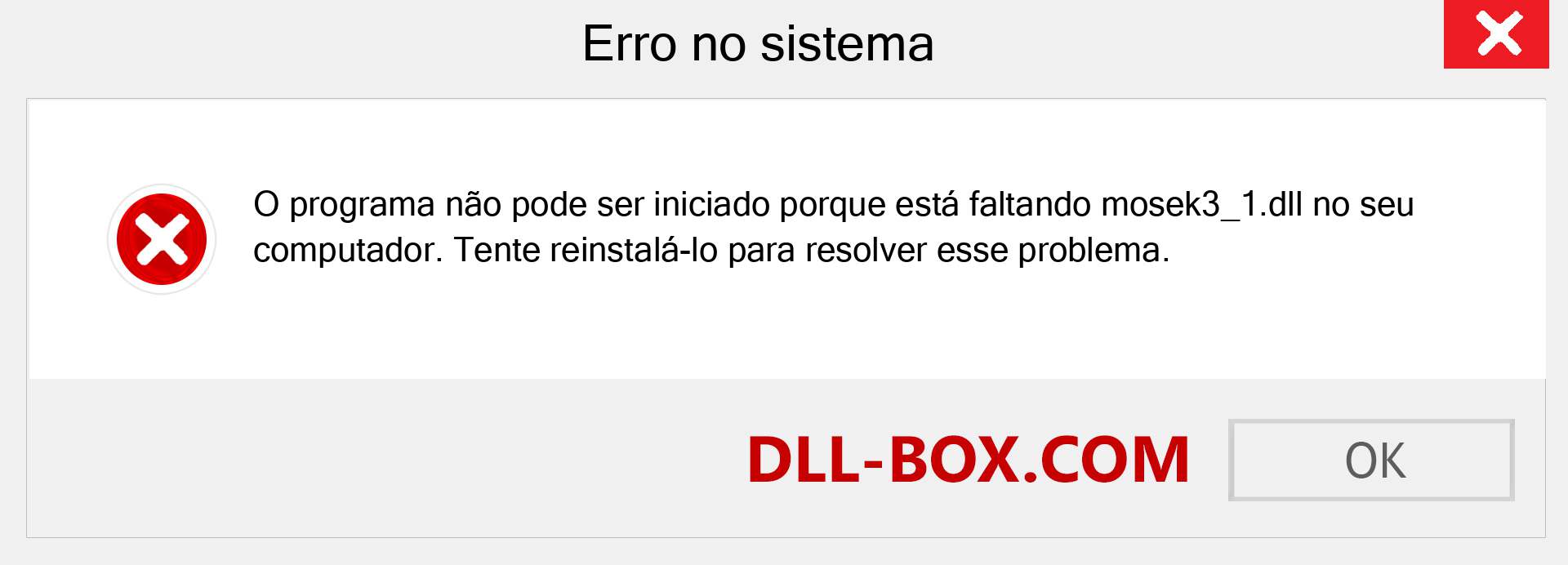 Erro no sistema

O programa não pode ser iniciado porque está faltando mosek3_1.dll no seu computador. Tente reinstalá-lo para resolver esse problema.

DLL-BOX.COM

OK